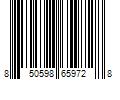 8 50598 65972 8